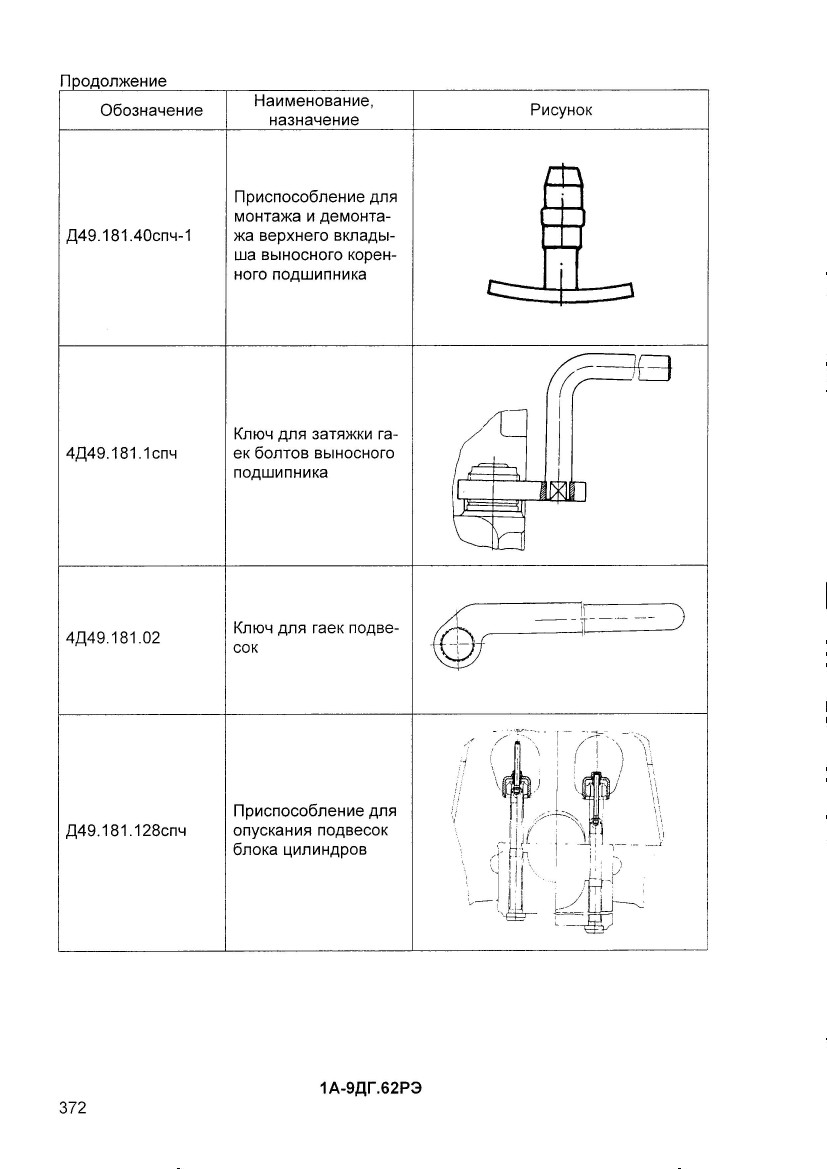 Продолжение

| Обозначение | Наименование, назначение | Рисунок |
|---|---|---|
| Д49.181.40спч-1 | Приспособление для монтажа и демонтажа верхнего вкладыша выносного коренного подшипника | |
| 4Д49.181.1спч | Ключ для затяжки гаек болтов выносного подшипника | |
| 4Д49.181.02 | Ключ для гаек подвесок | |
| Д49.181.128спч | Приспособление для опускания подвесок блока цилиндров | |

1А-9ДГ.62РЭ

372